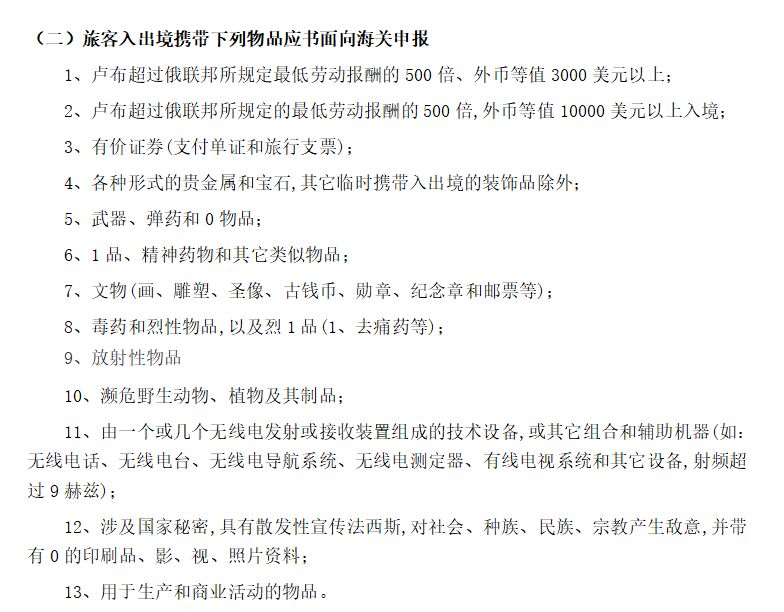 （二）旅客入出境携带下列物品应书面向海关申报

1、卢布超过俄联邦所规定最低劳动报酬的 500 倍、外币等值 3000 美元以上；

2、卢布超过俄联邦所规定的最低劳动报酬的 500 倍,外币等值 10000 美元以上入境；

3、有价证券(支付单证和旅行支票)；

4、各种形式的贵金属和宝石,其它临时携带入出境的装饰品除外；

5、武器、弹药和 0 物品；

6、1 品、精神药物和其它类似物品；

7、文物(画、雕塑、圣像、古钱币、勋章、纪念章和邮票等)；

8、毒药和烈性物品,以及烈 1 品(1、去痛药等)；

9、放射性物品

10、濒危野生动物、植物及其制品；

11、由一个或几个无线电发射或接收装置组成的技术设备,或其它组合和辅助机器(如:无线电话、无线电台、无线电导航系统、无线电测定器、有线电视系统和其它设备,射频超过 9 赫兹)；

12、涉及国家秘密,具有散发性宣传法西斯,对社会、种族、民族、宗教产生敌意,并带有 0 的印刷品、影、视、照片资料；

13、用于生产和商业活动的物品。